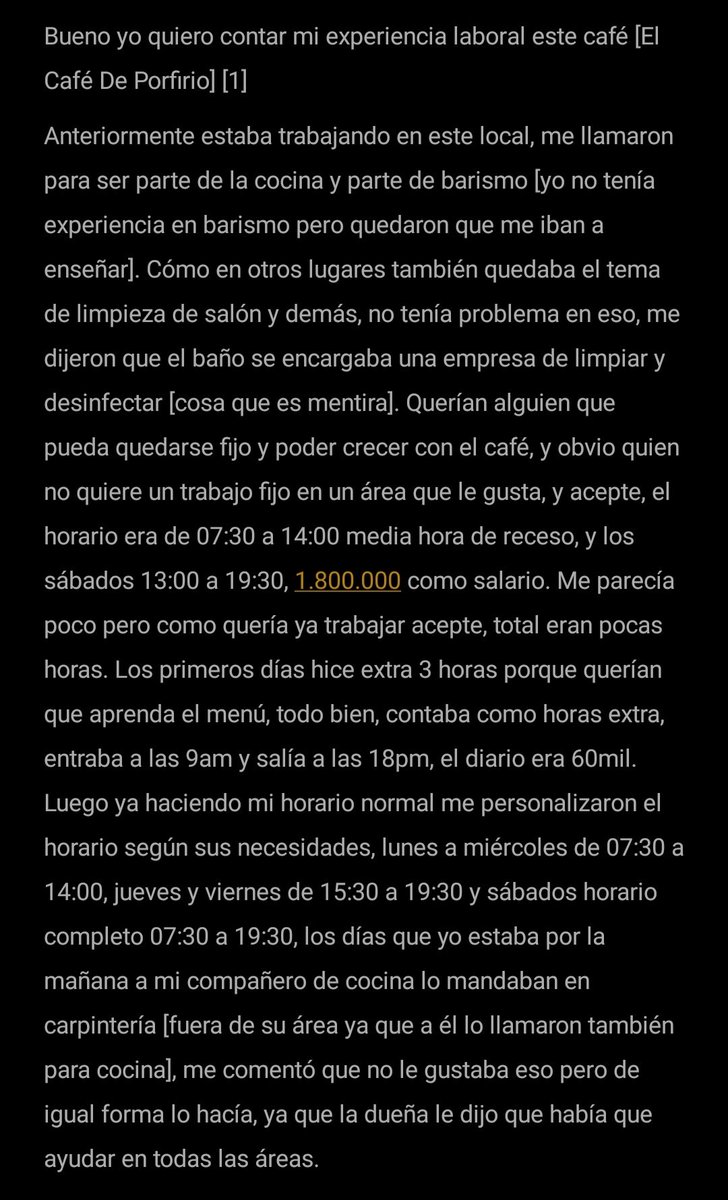 Bueno yo quiero contar mi experiencia laboral este café [El Café De Porfirio] [1]

Anteriormente estaba trabajando en este local, me llamaron para ser parte de la cocina y parte de barismo [yo no tenía experiencia en barismo pero quedaron que me iban a enseñar]. Cómo en otros lugares también quedaba el tema de limpieza de salón y demás, no tenía problema en eso, me dijeron que el baño se encargaba una empresa de limpiar y desinfectar [cosa que es mentira]. Querían alguien que pueda quedarse fijo y poder crecer con el café, y obvio quien no quiere un trabajo fijo en un área que le gusta, y acepte, el horario era de 07:30 a 14:00 media hora de receso, y los sábados 13:00 a 19:30, 1.800.000 como salario. Me parecía poco pero como quería ya trabajar acepte, total eran pocas horas. Los primeros días hice extra 3 horas porque querían que aprenda el menú, todo bien, contaba como horas extra, entraba a las 9am y salía a las 18pm, el diario era 60mil. Luego ya haciendo mi horario normal me personalizaron el horario según sus necesidades, lunes a miércoles de 07:30 a 14:00, jueves y viernes de 15:30 a 19:30 y sábados horario completo 07:30 a 19:30, los días que yo estaba por la mañana a mi compañero de cocina lo mandaban en carpintería [fuera de su área ya que a él lo llamaron también para cocina], me comentó que no le gustaba eso pero de igual forma lo hacía, ya que la dueña le dijo que había que ayudar en todas las áreas.